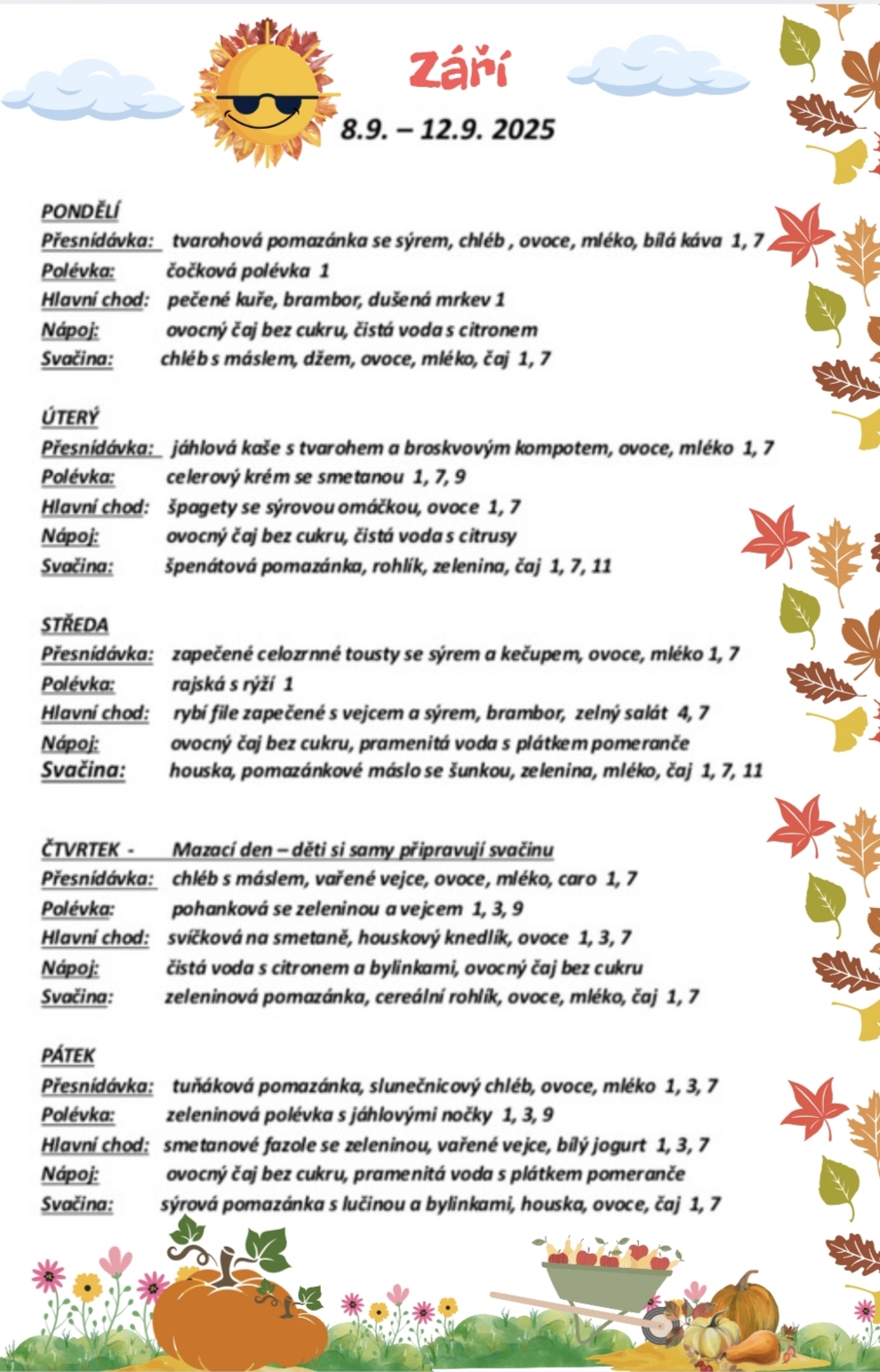 Září
8.9. – 12.9. 2025

PONDĚLÍ
Přesnídávka: tvarohová pomazánka se sýrem, chléb , ovoce, mléko, bílá káva 1, 7
Polévka: čočková polévka 1
Hlavní chod: pečené kuře, brambor, dušená mrkev 1
Nápoj: ovocný čaj bez cukru, čistá voda s citronem
Svačina: chléb s máslem, džem, ovoce, mléko, čaj 1, 7

ÚTERÝ
Přesnídávka: jáhlová kaše s tvarohem a broskvovým kompotem, ovoce, mléko 1, 7
Polévka: celerový krém se smetanou 1, 7, 9
Hlavní chod: špagety se sýrovou omáčkou, ovoce 1, 7
Nápoj: ovocný čaj bez cukru, čistá voda s citrusy
Svačina: špenátová pomazánka, rohlík, zelenina, čaj 1, 7, 11

STŘEDA
Přesnídávka: zapečené celozrnné tousty se sýrem a kečupem, ovoce, mléko 1, 7
Polévka: rajská s rýží 1
Hlavní chod: rybí file zapečené s vejcem a sýrem, brambor, zelný salát 4, 7
Nápoj: ovocný čaj bez cukru, pramenitá voda s plátkem pomeranče
Svačina: houska, pomazánkové máslo se šunkou, zelenina, mléko, čaj 1, 7, 11

ČTVRTEK - Mazací den – děti si samy připravují svačinu
Přesnídávka: chléb s máslem, vařené vejce, ovoce, mléko, caro 1, 7
Polévka: pohanková se zeleninou a vejcem 1, 3, 9
Hlavní chod: svíčková na smetaně, houskový knedlík, ovoce 1, 3, 7
Nápoj: čistá voda s citronem a bylinkami, ovocný čaj bez cukru
Svačina: zeleninová pomazánka, cereální rohlík, ovoce, mléko, čaj 1, 7

PÁTEK
Přesnídávka: tuňáková pomazánka, slunečnicový chléb, ovoce, mléko 1, 3, 7
Polévka: zeleninová polévka s jáhlovými nočky 1, 3, 9
Hlavní chod: smetanové fazole se zeleninou, vařené vejce, bílý jogurt 1, 3, 7
Nápoj: ovocný čaj bez cukru, pramenitá voda s plátkem pomeranče
Svačina: sýrová pomazánka s lučinou a bylinkami, houska, ovoce, čaj 1, 7